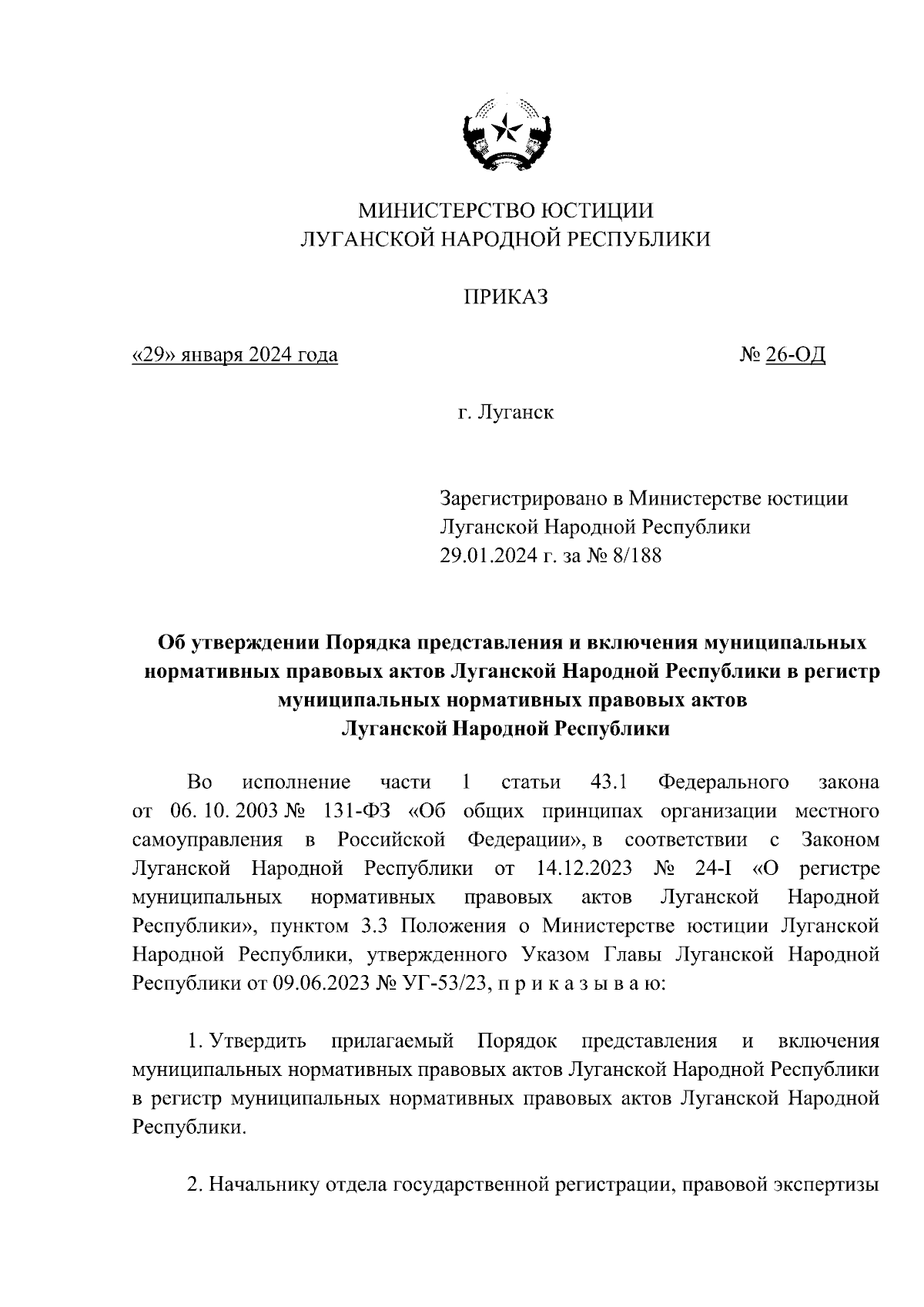 МИНИСТЕРСТВО ЮСТИЦИИ
ЛУГАНСКОЙ НАРОДНОЙ РЕСПУБЛИКИ

ПРИКАЗ

«29» января 2024 года № 26-ОД

г. Луганск

Зарегистрировано в Министерстве юстиции Луганской Народной Республики 29.01.2024 г. за № 8/188

Об утверждении Порядка представления и включения муниципальных нормативных правовых актов Луганской Народной Республики в регистр муниципальных нормативных правовых актов Луганской Народной Республики

Во исполнение части 1 статьи 43.1 Федерального закона от 06. 10. 2003 № 131-ФЗ «Об общих принципах организации местного самоуправления в Российской Федерации», в соответствии с Законом Луганской Народной Республики от 14.12.2023 № 24-I «О регистре муниципальных нормативных правовых актов Луганской Народной Республики», пунктом 3.3 Положения о Министерстве юстиции Луганской Народной Республики, утвержденного Указом Главы Луганской Народной Республики от 09.06.2023 № УГ-53/23, п р и к а з ы в а ю:

1. Утвердить прилагаемый Порядок представления и включения муниципальных нормативных правовых актов Луганской Народной Республики в регистр муниципальных нормативных правовых актов Луганской Народной Республики.

2. Начальнику отдела государственной регистрации, правовой экспертизы